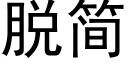 脱简